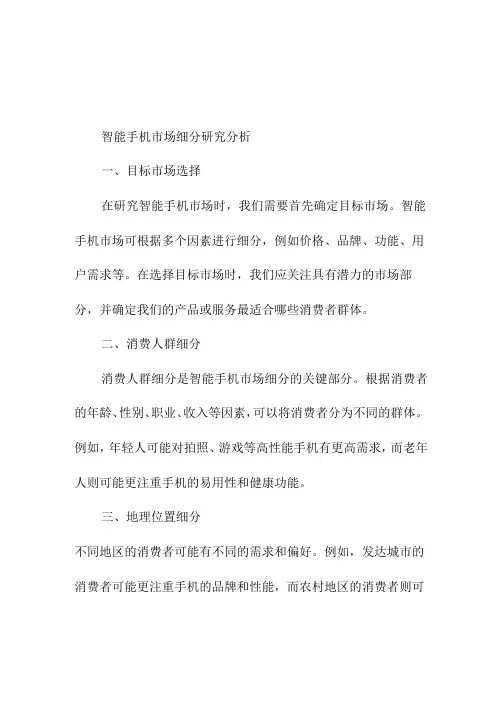 智能手机市场细分研究分析

一、目标市场选择

在研究智能手机市场时，我们需要首先确定目标市场。智能手机市场可根据多个因素进行细分，例如价格、品牌、功能、用户需求等。在选择目标市场时，我们应关注具有潜力的市场部分，并确定我们的产品或服务最适合哪些消费者群体。

二、消费人群细分

消费人群细分是智能手机市场细分的关键部分。根据消费者的年龄、性别、职业、收入等因素，可以将消费者分为不同的群体。例如，年轻人可能对拍照、游戏等高性能手机有更高需求，而老年人则可能更注重手机的易用性和健康功能。

三、地理位置细分

不同地区的消费者可能有不同的需求和偏好。例如，发达城市的消费者可能更注重手机的品牌和性能，而农村地区的消费者则可